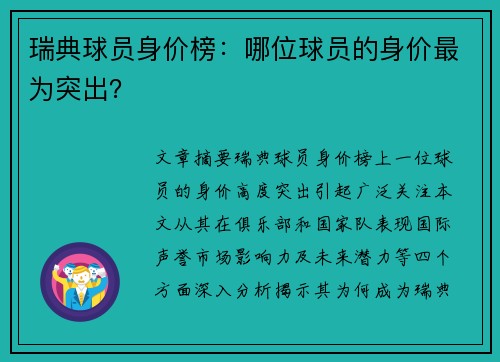 瑞典球员身价榜：哪位球员的身价最为突出?

文章摘要瑞典球员身价榜上一位球员的身价高度突出引起广泛关注本文从其在俱乐部和国家队表现国际声誉市场影响力及未来潜力等四个方面深入分析揭示其为何成为瑞典